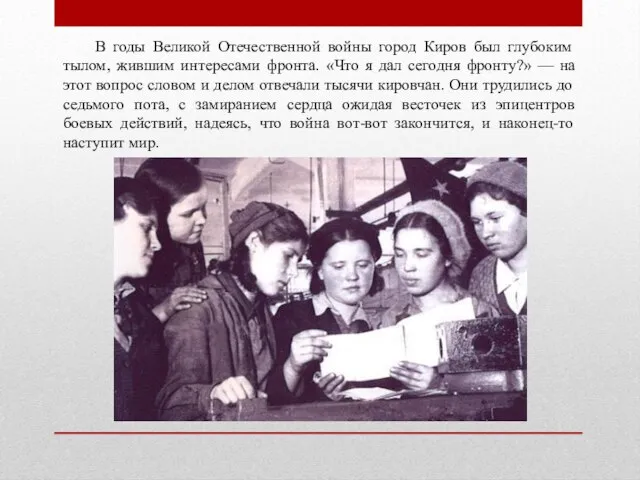 В годы Великой Отечественной войны город Киров был глубоким тылом, жившим интересами фронта. «Что я дал сегодня фронту?» — на этот вопрос словом и делом отвечали тысячи кировчан. Они трудились до седьмого пота, с замиранием сердца ожидая весточек из эпицентров боевых действий, надеясь, что война вот-вот закончится, и наконец-то наступит мир.